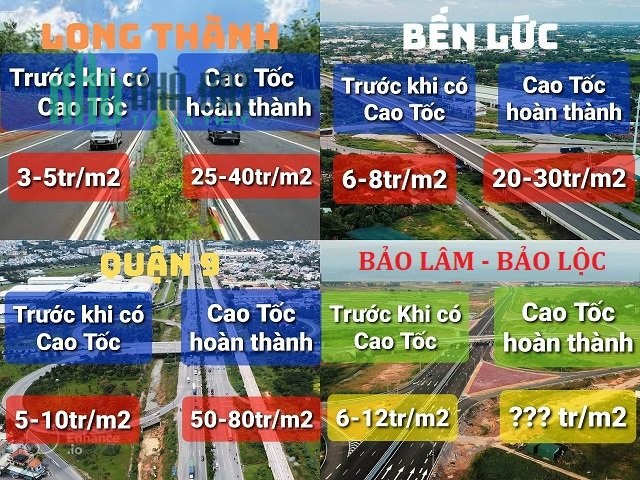 LONG THÀNH

Trước khi có Cao Tốc

Cao Tốc hoàn thành

3-5tr/m2

25-40tr/m2

BẾN LỨC

Trước khi có Cao Tốc

Cao Tốc hoàn thành

6-8tr/m2

20-30tr/m2

QUẬN 9

Trước khi có Cao Tốc

Cao Tốc hoàn thành

5-10tr/m2

50-80tr/m2

Enhance .io

BẢO LÂM - BẢO LỘC

Trước Khi có Cao Tốc

Cao Tốc hoàn thành

6-12tr/m2

??? tr/m2